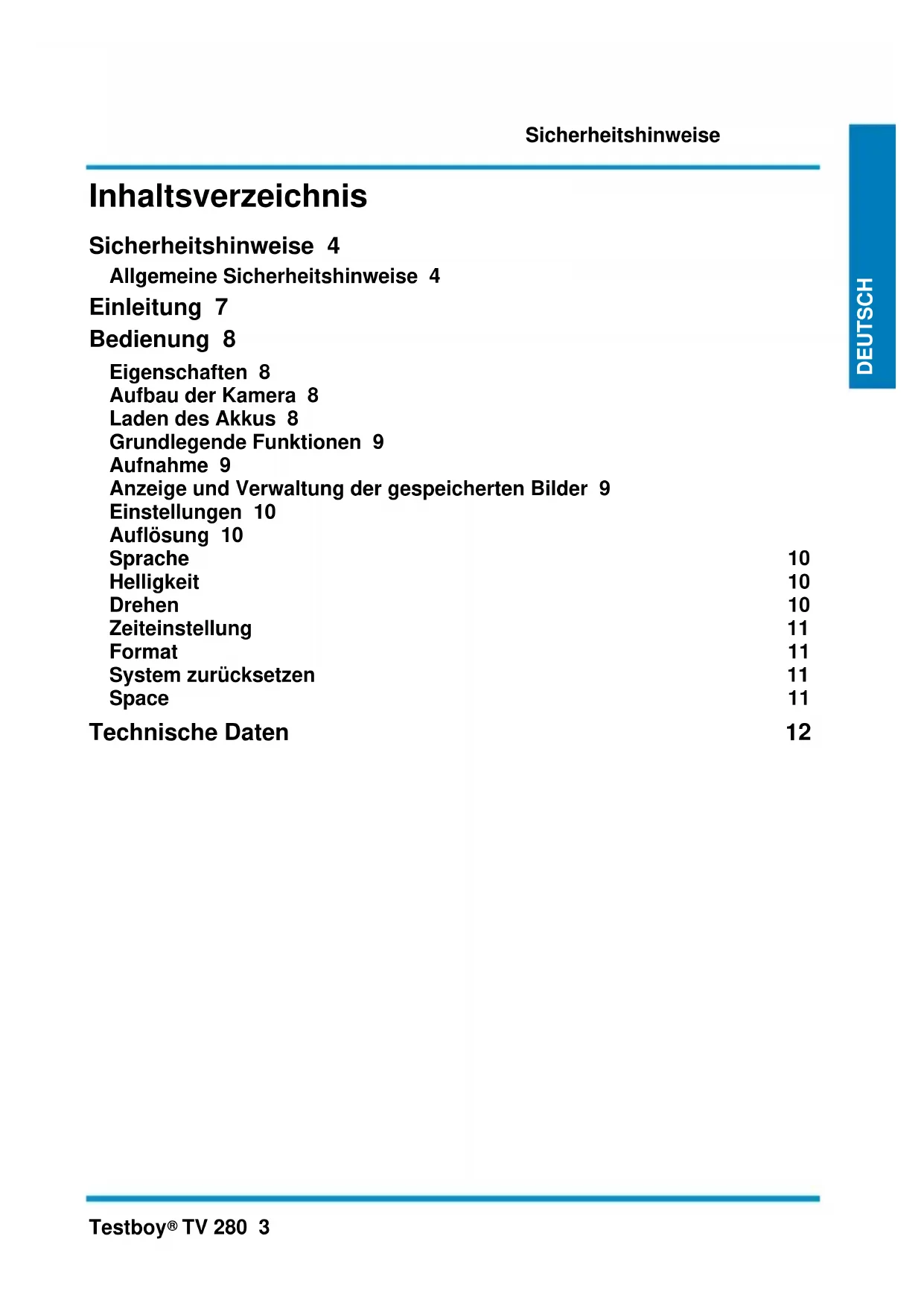 Sicherheitshinweise

DEUTSCH

Inhaltsverzeichnis

Sicherheitshinweise 4

Allgemeine Sicherheitshinweise 4

Einleitung 7

Bedienung 8

Eigenschaften 8
Aufbau der Kamera 8
Laden des Akkus 8
Grundlegende Funktionen 9
Aufnahme 9
Anzeige und Verwaltung der gespeicherten Bilder 9
Einstellungen 10
Auflösung 10
Sprache 10
Helligkeit 10
Drehen 10
Zeiteinstellung 11
Format 11
System zurücksetzen 11
Space 11

Technische Daten 12

Testboy® TV 280 3